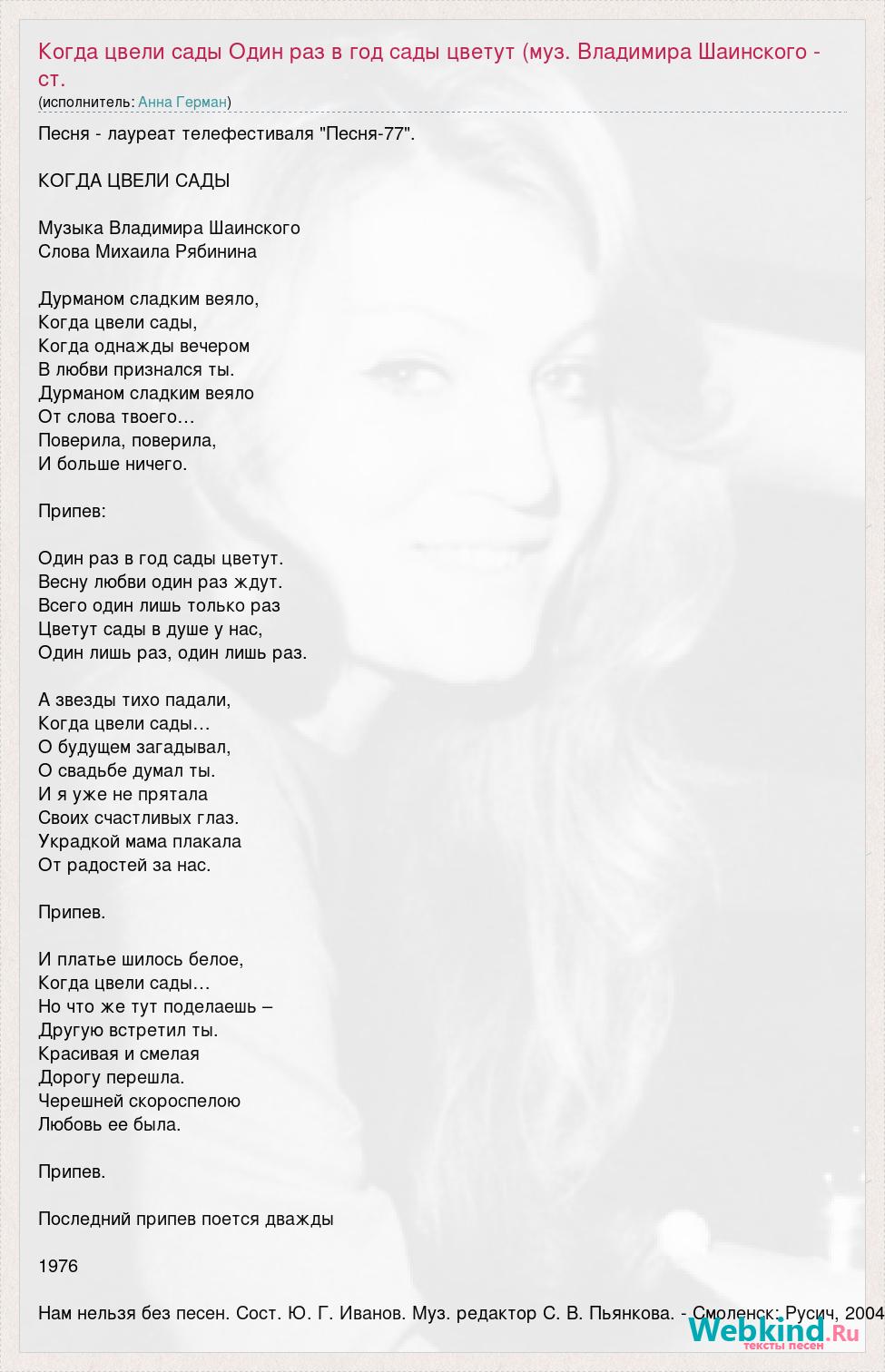 Когда цвели сады Один раз в год сады цветут (муз. Владимира Шаинского - ст.
(исполнитель: Анна Герман)

Песня - лауреат телефестиваля "Песня-77".

КОГДА ЦВЕЛИ САДЫ

Музыка Владимира Шаинского
Слова Михаила Рябинина

Дурманом сладким веяло,
Когда цвели сады,
Когда однажды вечером
В любви признался ты.
Дурманом сладким веяло
От слова твоего…
Поверила, поверила,
И больше ничего.

Припев:

Один раз в год сады цветут.
Весну любви один раз ждут.
Всего один лишь только раз
Цветут сады в душе у нас,
Один лишь раз, один лишь раз.

А звезды тихо падали,
Когда цвели сады…
О будущем загадывал,
О свадьбе думал ты.
И я уже не прятала
Своих счастливых глаз.
Украдкой мама плакала
От радостей за нас.

Припев.

И платье шилось белое,
Когда цвели сады…
Но что же тут поделаешь –
Другую встретил ты.
Красивая и смелая
Дорогу перешла.
Черешней скороспелою
Любовь ее была.

Припев.

Последний припев поется дважды

1976

Нам нельзя без песен. Сост. Ю. Г. Иванов. Муз. редактор С. В. Пьянкова. - Смоленск: Русич, 2004

Webkind.Ru
тексты песен